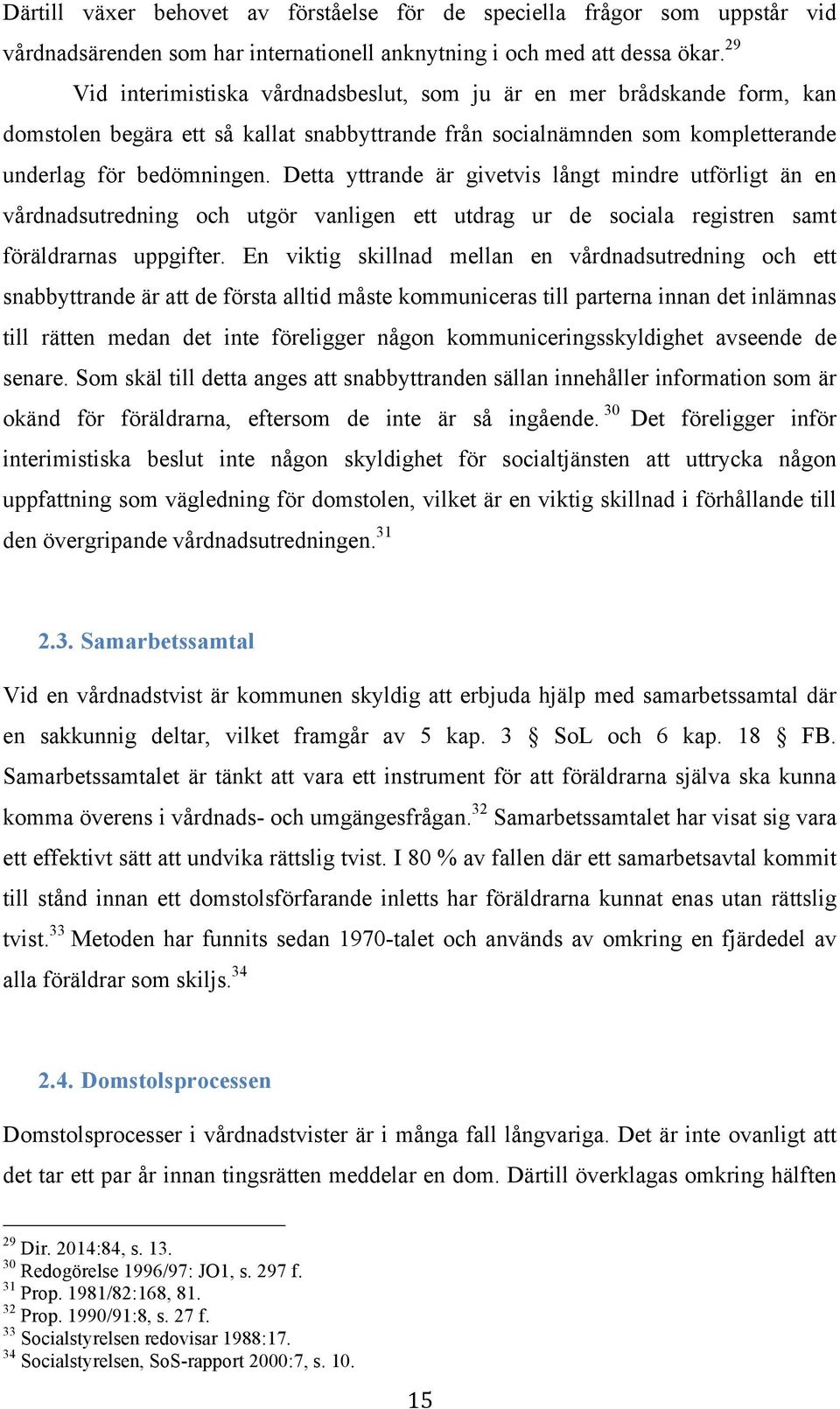 Därtill växer behovet av förståelse för de speciella frågor som uppstår vid vårdnadsärenden som har internationell anknytning i och med att dessa ökar.$^{29}$

Vid interimistiska vårdnadsbeslut, som ju är en mer brådskande form, kan domstolen begära ett så kallat snabbyttrande från socialnämnden som kompletterande underlag för bedömningen. Detta yttrande är givetvis långt mindre utförligt än en vårdnadsutredning och utgör vanligen ett utdrag ur de sociala registren samt föräldrarnas uppgifter. En viktig skillnad mellan en vårdnadsutredning och ett snabbyttrande är att de första alltid måste kommuniceras till parterna innan det inlämnas till rätten medan det inte föreligger någon kommuniceringsskyldighet avseende de senare. Som skäl till detta anges att snabbyttranden sällan innehåller information som är okänd för föräldrarna, eftersom de inte är så ingående.$^{30}$ Det föreligger inför interimistiska beslut inte någon skyldighet för socialtjänsten att uttrycka någon uppfattning som vägledning för domstolen, vilket är en viktig skillnad i förhållande till den övergripande vårdnadsutredningen.$^{31}$

2.3. Samarbetssamtal

Vid en vårdnadstvist är kommunen skyldig att erbjuda hjälp med samarbetssamtal där en sakkunnig deltar, vilket framgår av 5 kap. 3 § SoL och 6 kap. 18 § FB. Samarbetssamtalet är tänkt att vara ett instrument för att föräldrarna själva ska kunna komma överens i vårdnads- och umgängesfrågan.$^{32}$ Samarbetssamtalet har visat sig vara ett effektivt sätt att undvika rättslig tvist. I 80 % av fallen där ett samarbetsavtal kommit till stånd innan ett domstolsförfarande inletts har föräldrarna kunnat enas utan rättslig tvist.$^{33}$ Metoden har funnits sedan 1970-talet och används av omkring en fjärdedel av alla föräldrar som skiljs.$^{34}$

2.4. Domstolsprocessen

Domstolsprocesser i vårdnadstvister är i många fall långvariga. Det är inte ovanligt att det tar ett par år innan tingsrätten meddelar en dom. Därtill överklagas omkring hälften

$^{29}$ Dir. 2014:84, s. 13.
$^{30}$ Redogörelse 1996/97: JO1, s. 297 f.
$^{31}$ Prop. 1981/82:168, 81.
$^{32}$ Prop. 1990/91:8, s. 27 f.
$^{33}$ Socialstyrelsen redovisar 1988:17.
$^{34}$ Socialstyrelsen, SoS-rapport 2000:7, s. 10.

15